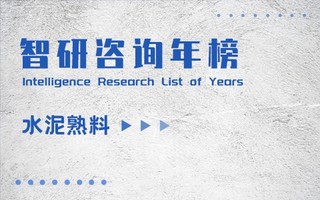 智研咨询年榜
Intelligence Research List of Years

水泥熟料